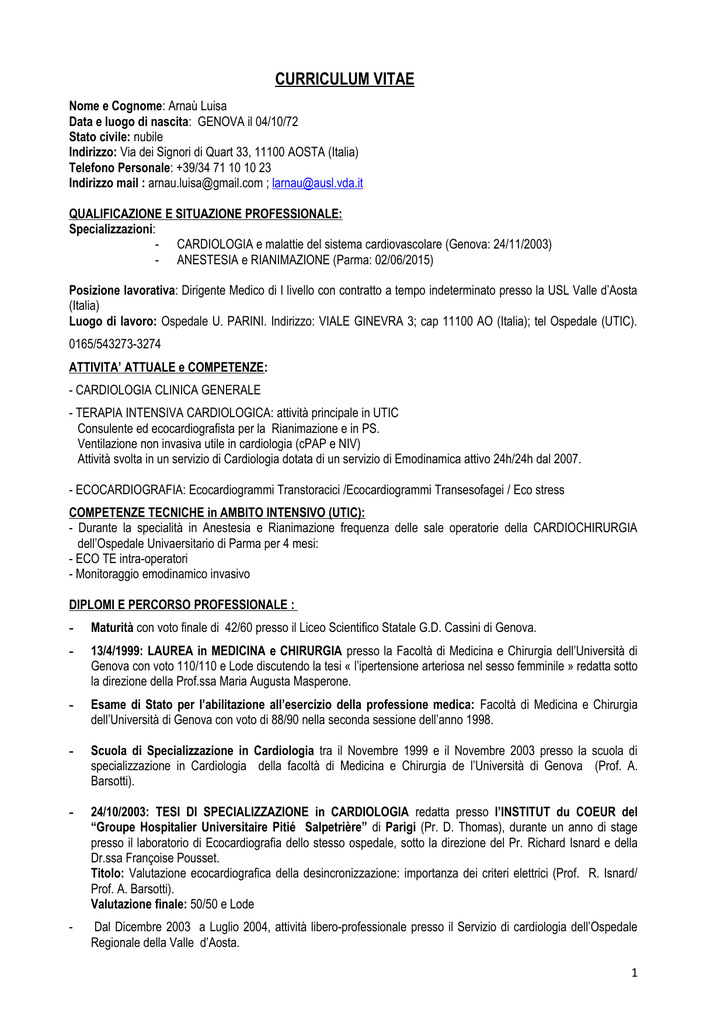 CURRICULUM VITAE

Nome e Cognome: Arnaù Luisa
Data e luogo di nascita: GENOVA il 04/10/72
Stato civile: nubile
Indirizzo: Via dei Signori di Quart 33, 11100 AOSTA (Italia)
Telefono Personale: +39/34 71 10 10 23
Indirizzo mail : arnau.luisa@gmail.com ; larnau@ausl.vda.it

QUALIFICAZIONE E SITUAZIONE PROFESSIONALE:
Specializzazioni:
- CARDIOLOGIA e malattie del sistema cardiovascolare (Genova: 24/11/2003)
- ANESTESIA e RIANIMAZIONE (Parma: 02/06/2015)

Posizione lavorativa: Dirigente Medico di I livello con contratto a tempo indeterminato presso la USL Valle d'Aosta (Italia)
Luogo di lavoro: Ospedale U. PARINI. Indirizzo: VIALE GINEVRA 3; cap 11100 AO (Italia); tel Ospedale (UTIC). 0165/543273-3274

ATTIVITA' ATTUALE e COMPETENZE:
- CARDIOLOGIA CLINICA GENERALE

- TERAPIA INTENSIVA CARDIOLOGICA: attività principale in UTIC
Consulente ed ecocardiografista per la Rianimazione e in PS.
Ventilazione non invasiva utile in cardiologia (cPAP e NIV)
Attività svolta in un servizio di Cardiologia dotata di un servizio di Emodinamica attivo 24h/24h dal 2007.

- ECOCARDIOGRAFIA: Ecocardiogrammi Transtoracici /Ecocardiogrammi Transesofagei / Eco stress

COMPETENZE TECNICHE in AMBITO INTENSIVO (UTIC):
- Durante la specialità in Anestesia e Rianimazione frequenza delle sale operatorie della CARDIOCHIRURGIA dell'Ospedale Univaersitario di Parma per 4 mesi:
- ECO TE intra-operatori
- Monitoraggio emodinamico invasivo

DIPLOMI E PERCORSO PROFESSIONALE :
- Maturità con voto finale di 42/60 presso il Liceo Scientifico Statale G.D. Cassini di Genova.
- 13/4/1999: LAUREA in MEDICINA e CHIRURGIA presso la Facoltà di Medicina e Chirurgia dell'Università di Genova con voto 110/110 e Lode discutendo la tesi « l'ipertensione arteriosa nel sesso femminile » redatta sotto la direzione della Prof.ssa Maria Augusta Masperone.
- Esame di Stato per l'abilitazione all'esercizio della professione medica: Facoltà di Medicina e Chirurgia dell'Università di Genova con voto di 88/90 nella seconda sessione dell'anno 1998.
- Scuola di Specializzazione in Cardiologia tra il Novembre 1999 e il Novembre 2003 presso la scuola di specializzazione in Cardiologia della facoltà di Medicina e Chirurgia de l'Università di Genova (Prof. A. Barsotti).
- 24/10/2003: TESI DI SPECIALIZZAZIONE in CARDIOLOGIA redatta presso l'INSTITUT du COEUR del "Groupe Hospitalier Universitaire Pitié Salpetrière" di Parigi (Pr. D. Thomas), durante un anno di stage presso il laboratorio di Ecocardiografia dello stesso ospedale, sotto la direzione del Pr. Richard Isnard e della Dr.ssa Françoise Pousset.
Titolo: Valutazione ecocardiografica della desincronizzazione: importanza dei criteri elettrici (Prof. R. Isnard/ Prof. A. Barsotti).
Valutazione finale: 50/50 e Lode
- Dal Dicembre 2003 a Luglio 2004, attività libero-professionale presso il Servizio di cardiologia dell'Ospedale Regionale della Valle d'Aosta.

1